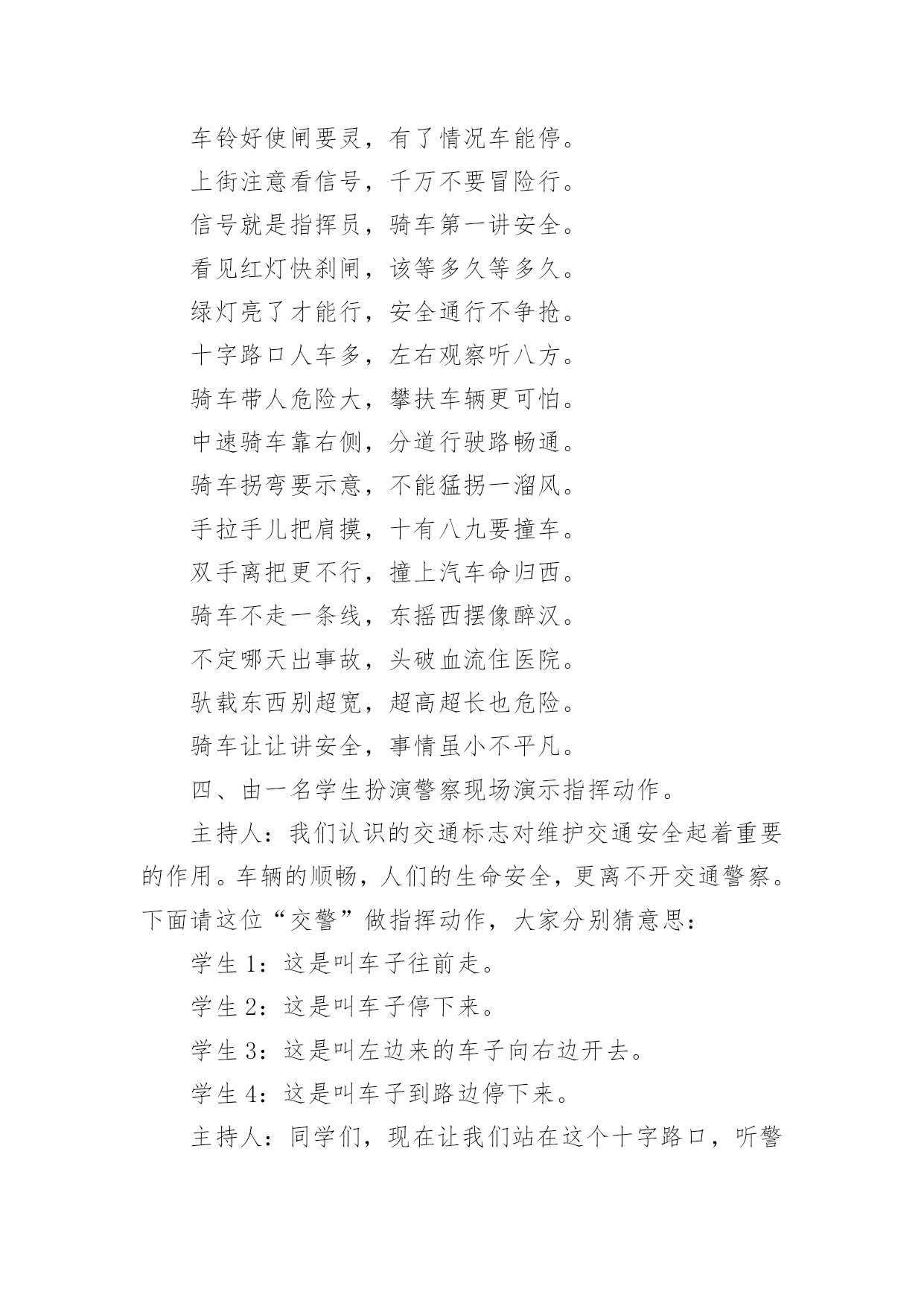 车铃好使闸要灵，有了情况车能停。

上街注意看信号，千万不要冒险行。

信号就是指挥员，骑车第一讲安全。

看见红灯快刹闸，该等多久等多久。

绿灯亮了才能行，安全通行不争抢。

十字路口人车多，左右观察听八方。

骑车带人危险大，攀扶车辆更可怕。

中速骑车靠右侧，分道行驶路畅通。

骑车拐弯要示意，不能猛拐一溜风。

手拉手儿把肩摸，十有八九要撞车。

双手离把更不行，撞上汽车命归西。

骑车不走一条线，东摇西摆像醉汉。

不定哪天出事故，头破血流住医院。

驮载东西别超宽，超高超长也危险。

骑车让让讲安全，事情虽小不平凡。

四、由一名学生扮演警察现场演示指挥动作。

主持人：我们认识的交通标志对维护交通安全起着重要的作用。车辆的顺畅，人们的生命安全，更离不开交通警察。下面请这位“交警”做指挥动作，大家分别猜意思：

学生 1：这是叫车子往前走。

学生 2：这是叫车子停下来。

学生 3：这是叫左边来的车子向右边开去。

学生 4：这是叫车子到路边停下来。

主持人：同学们，现在让我们站在这个十字路口，听警